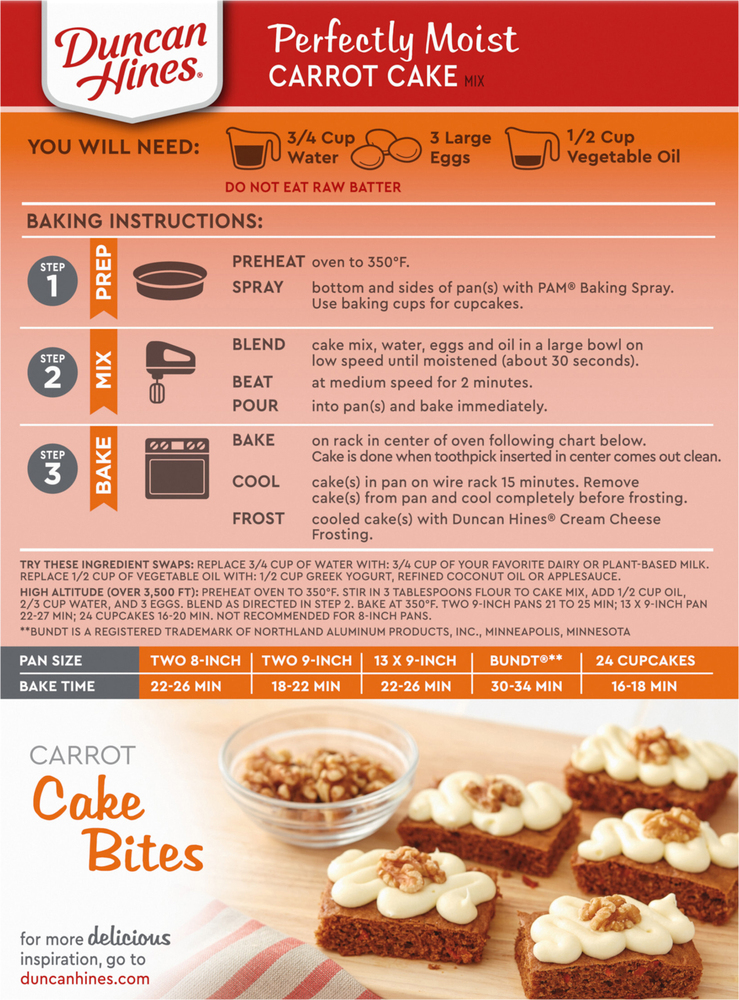 Duncan Hines®

Perfectly Moist
CARROT CAKE MIX

YOU WILL NEED: 3/4 Cup Water 3 Large Eggs 1/2 Cup Vegetable Oil

DO NOT EAT RAW BATTER

BAKING INSTRUCTIONS:

STEP 1 PREP
PREHEAT oven to 350°F.
SPRAY bottom and sides of pan(s) with PAM® Baking Spray. Use baking cups for cupcakes.

STEP 2 MIX
BLEND cake mix, water, eggs and oil in a large bowl on low speed until moistened (about 30 seconds).
BEAT at medium speed for 2 minutes.
POUR into pan(s) and bake immediately.

STEP 3 BAKE
BAKE on rack in center of oven following chart below. Cake is done when toothpick inserted in center comes out clean.
COOL cake(s) in pan on wire rack 15 minutes. Remove cake(s) from pan and cool completely before frosting.
FROST cooled cake(s) with Duncan Hines® Cream Cheese Frosting.

TRY THESE INGREDIENT SWAPS: REPLACE 3/4 CUP OF WATER WITH: 3/4 CUP OF YOUR FAVORITE DAIRY OR PLANT-BASED MILK. REPLACE 1/2 CUP OF VEGETABLE OIL WITH: 1/2 CUP GREEK YOGURT, REFINED COCONUT OIL OR APPLESAUCE.
HIGH ALTITUDE (OVER 3,500 FT): PREHEAT OVEN TO 350°F. STIR IN 3 TABLESPOONS FLOUR TO CAKE MIX, ADD 1/2 CUP OIL, 2/3 CUP WATER, AND 3 EGGS. BLEND AS DIRECTED IN STEP 2. BAKE AT 350°F. TWO 9-INCH PANS 21 TO 25 MIN; 13 X 9-INCH PAN 22-27 MIN; 24 CUPCAKES 16-20 MIN. NOT RECOMMENDED FOR 8-INCH PANS.
**BUNDT IS A REGISTERED TRADEMARK OF NORTHLAND ALUMINUM PRODUCTS, INC., MINNEAPOLIS, MINNESOTA

| PAN SIZE | TWO 8-INCH | TWO 9-INCH | 13 X 9-INCH | BUNDT®** | 24 CUPCAKES |
|---|---|---|---|---|---|
| BAKE TIME | 22-26 MIN | 18-22 MIN | 22-26 MIN | 30-34 MIN | 16-18 MIN |

CARROT
Cake Bites

for more delicious inspiration, go to duncanhines.com